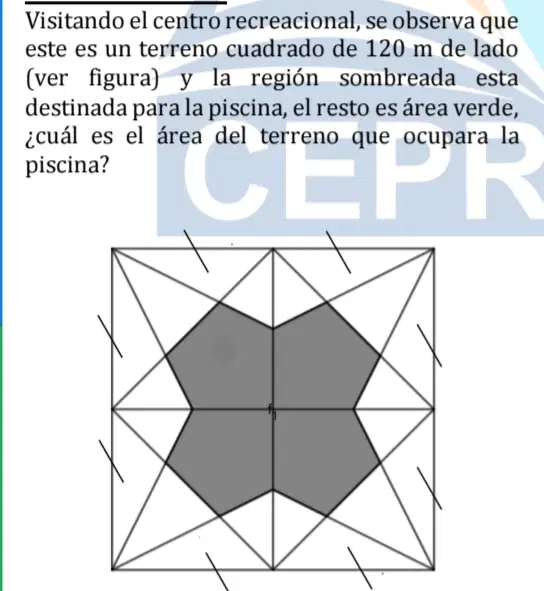 Visitando el centro recreacional, se observa que este es un terreno cuadrado de 120 m de lado (ver figura) y la región sombreada esta destinada para la piscina, el resto es área verde, ¿cuál es el área del terreno que ocupara la piscina?

CEPR